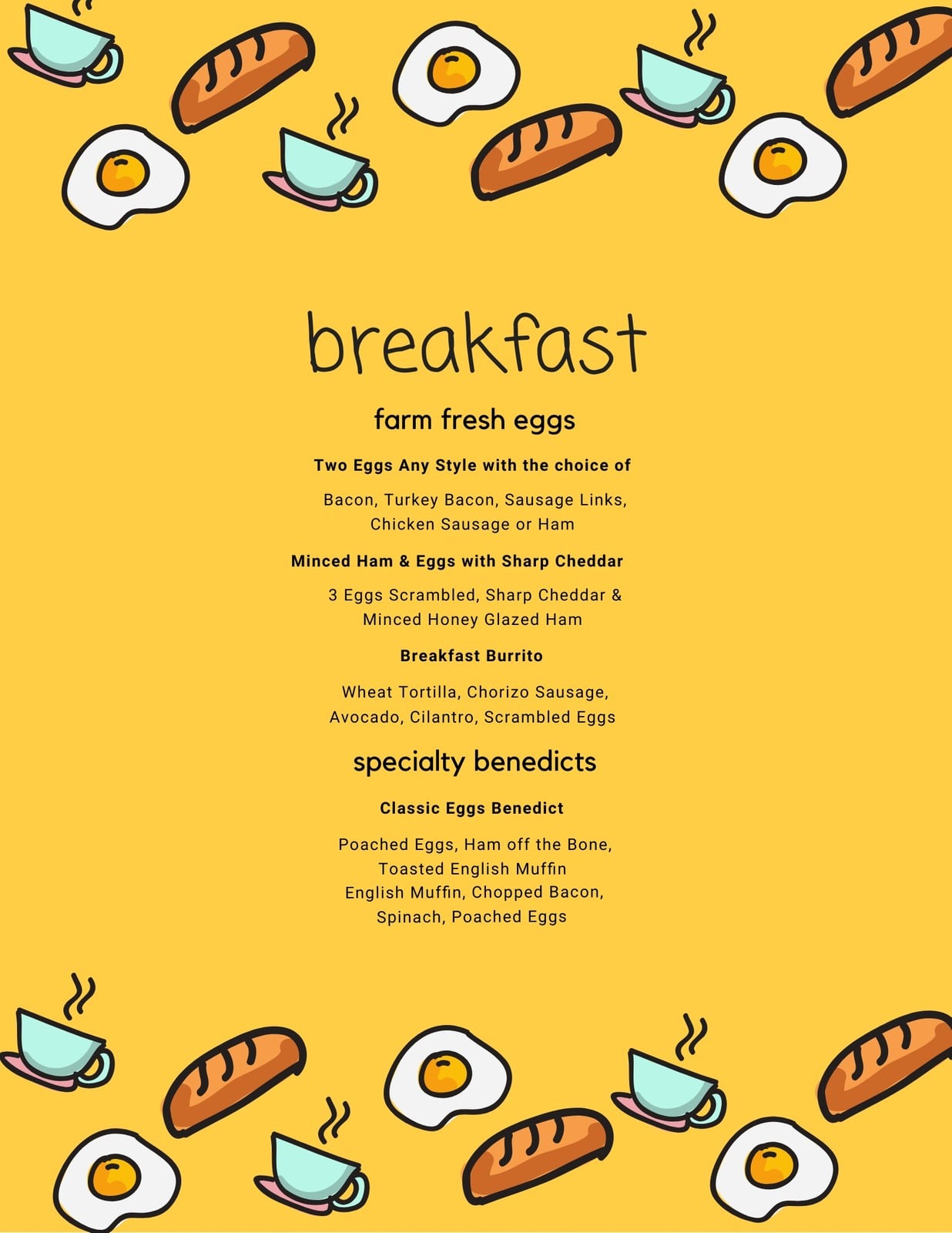 breakfast

farm fresh eggs

Two Eggs Any Style with the choice of

Bacon, Turkey Bacon, Sausage Links, Chicken Sausage or Ham

Minced Ham & Eggs with Sharp Cheddar

3 Eggs Scrambled, Sharp Cheddar & Minced Honey Glazed Ham

Breakfast Burrito

Wheat Tortilla, Chorizo Sausage, Avocado, Cilantro, Scrambled Eggs

specialty benedicts

Classic Eggs Benedict

Poached Eggs, Ham off the Bone, Toasted English Muffin
English Muffin, Chopped Bacon, Spinach, Poached Eggs